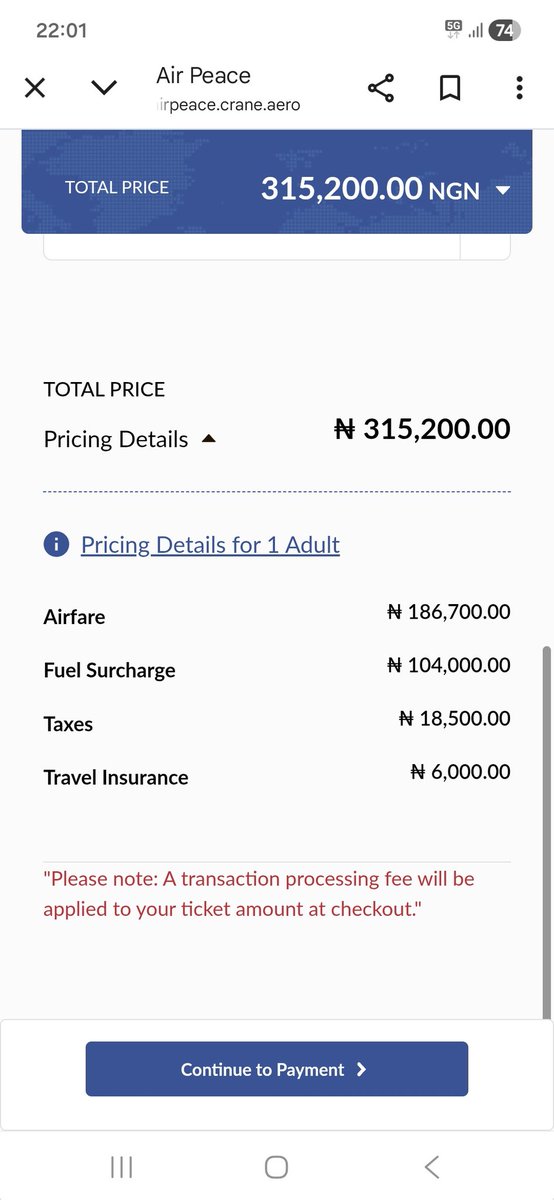 22:01
5G 74

Air Peace
irpeace.crane.aero

TOTAL PRICE 315,200.00 NGN

TOTAL PRICE
Pricing Details
₦ 315,200.00

Pricing Details for 1 Adult

| | |
|---|---|
| Airfare | ₦ 186,700.00 |
| Fuel Surcharge | ₦ 104,000.00 |
| Taxes | ₦ 18,500.00 |
| Travel Insurance | ₦ 6,000.00 |

"Please note: A transaction processing fee will be applied to your ticket amount at checkout."

Continue to Payment